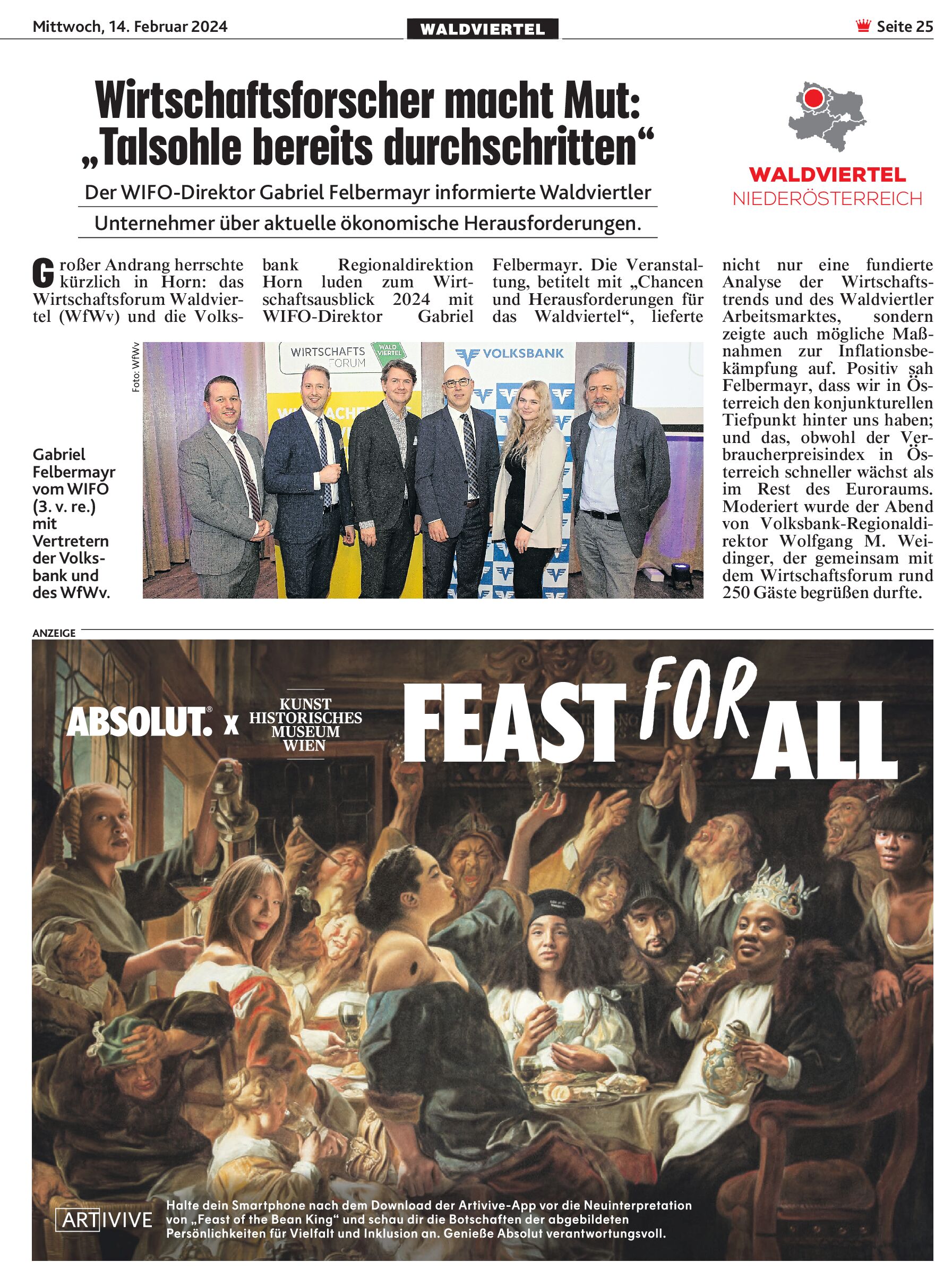 Mittwoch, 14. Februar 2024

WALDVIERTEL

Seite 25

Wirtschaftsforscher macht Mut: „Talsohle bereits durchschritten“

Der WIFO-Direktor Gabriel Felbermayr informierte Waldviertler Unternehmer über aktuelle ökonomische Herausforderungen.

WALDVIERTEL
NIEDERÖSTERREICH

Großer Andrang herrschte kürzlich in Horn: das Wirtschaftsforum Waldviertel (WfWv) und die Volksbank Regionaldirektion Horn luden zum Wirtschaftsausblick 2024 mit WIFO-Direktor Gabriel Felbermayr. Die Veranstaltung, betitelt mit „Chancen und Herausforderungen für das Waldviertel“, lieferte nicht nur eine fundierte Analyse der Wirtschaftstrends und des Waldviertler Arbeitsmarktes, sondern zeigte auch mögliche Maßnahmen zur Inflationsbekämpfung auf. Positiv sah Felbermayr, dass wir in Österreich den konjunkturellen Tiefpunkt hinter uns haben; und das, obwohl der Verbraucherpreisindex in Österreich schneller wächst als im Rest des Euroraums. Moderiert wurde der Abend von Volksbank-Regionaldirektor Wolfgang M. Weidinger, der gemeinsam mit dem Wirtschaftsforum rund 250 Gäste begrüßen durfte.

Foto: WfWv

WIRTSCHAFTS FORUM
WALD VIERTEL
VOLKSBANK

Gabriel Felbermayr vom WIFO (3. v. re.) mit Vertretern der Volksbank und des WfWv.

ANZEIGE

ABSOLUT. x KUNST HISTORISCHES MUSEUM WIEN

FEAST FOR ALL

ARTIVIVE

Halte dein Smartphone nach dem Download der Artivive-App vor die Neuinterpretation von „Feast of the Bean King“ und schau dir die Botschaften der abgebildeten Persönlichkeiten für Vielfalt und Inklusion an. Genieße Absolut verantwortungsvoll.